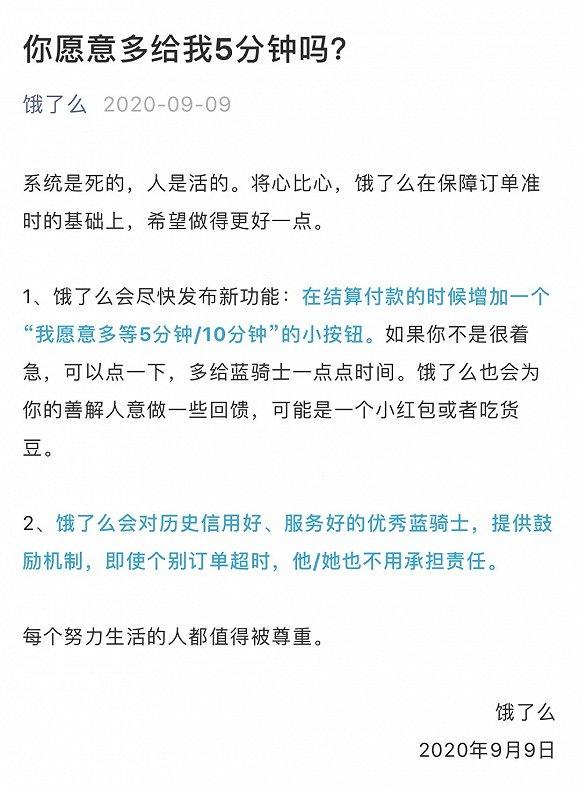 你愿意多给我5分钟吗?

饿了么 2020-09-09

系统是死的，人是活的。将心比心，饿了么在保障订单准时的基础上，希望做得更好一点。

1、饿了么会尽快发布新功能：在结算付款的时候增加一个“我愿意多等5分钟/10分钟”的小按钮。如果你不是很着急，可以点一下，多给蓝骑士一点点时间。饿了么也会为你的善解人意做一些回馈，可能是一个小红包或者吃货豆。

2、饿了么会对历史信用好、服务好的优秀蓝骑士，提供鼓励机制，即使个别订单超时，他/她也不用承担责任。

每个努力生活的人都值得被尊重。

饿了么
2020年9月9日